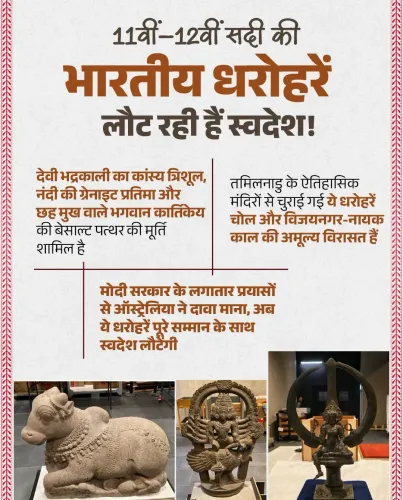 11वीं–12वीं सदी की
भारतीय धरोहरें
लौट रही हैं स्वदेश!

देवी भद्रकाली का कांस्य त्रिशूल, नंदी की ग्रेनाइट प्रतिमा और छह मुख वाले भगवान कार्तिकेय की बेसाल्ट पत्थर की मूर्ति शामिल है

तमिलनाडु के ऐतिहासिक मंदिरों से चुराई गई ये धरोहरें चोल और विजयनगर-नायक काल की अमूल्य विरासत हैं

मोदी सरकार के लगातार प्रयासों से ऑस्ट्रेलिया ने दावा माना, अब ये धरोहरें पूरे सम्मान के साथ स्वदेश लौटेंगी